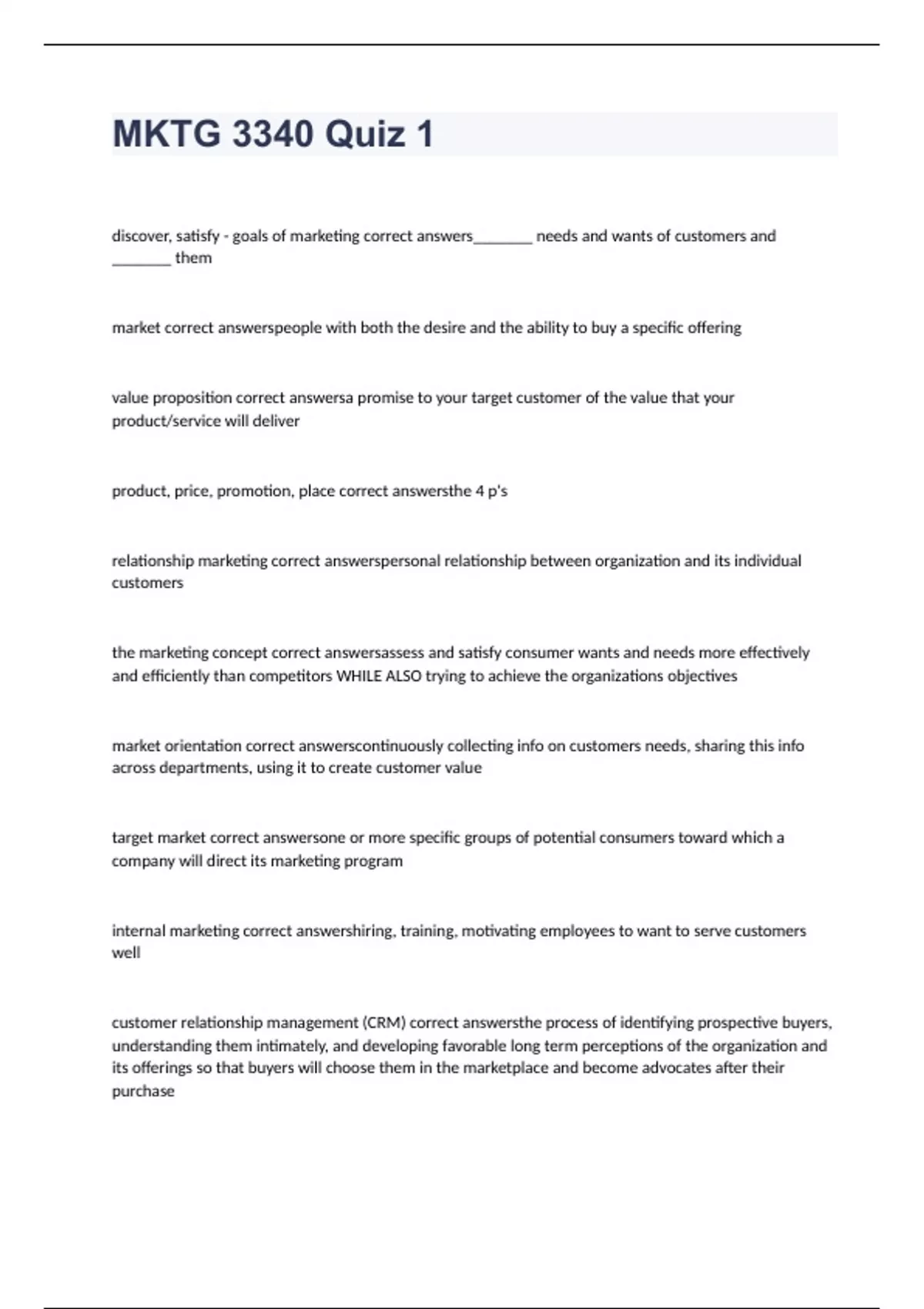 MKTG 3340 Quiz 1

discover, satisfy - goals of marketing correct answers________ needs and wants of customers and ________ them

market correct answerspeople with both the desire and the ability to buy a specific offering

value proposition correct answersa promise to your target customer of the value that your product/service will deliver

product, price, promotion, place correct answersthe 4 p's

relationship marketing correct answerspersonal relationship between organization and its individual customers

the marketing concept correct answersassess and satisfy consumer wants and needs more effectively and efficiently than competitors WHILE ALSO trying to achieve the organizations objectives

market orientation correct answerscontinuously collecting info on customers needs, sharing this info across departments, using it to create customer value

target market correct answersone or more specific groups of potential consumers toward which a company will direct its marketing program

internal marketing correct answershiring, training, motivating employees to want to serve customers well

customer relationship management (CRM) correct answersthe process of identifying prospective buyers, understanding them intimately, and developing favorable long term perceptions of the organization and its offerings so that buyers will choose them in the marketplace and become advocates after their purchase